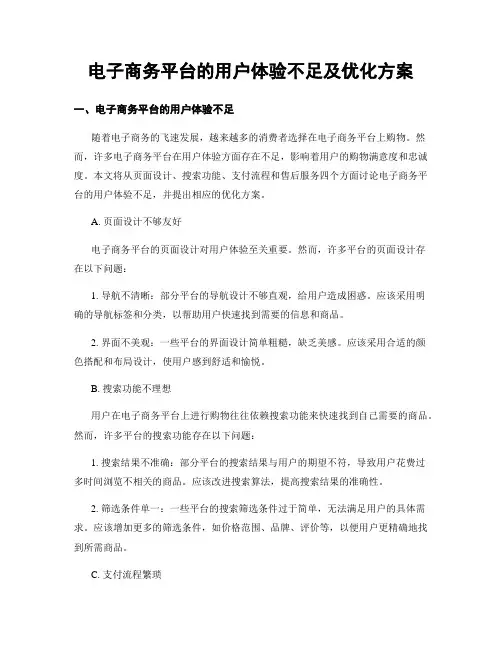 电子商务平台的用户体验不足及优化方案

一、电子商务平台的用户体验不足

随着电子商务的飞速发展，越来越多的消费者选择在电子商务平台上购物。然而，许多电子商务平台在用户体验方面存在不足，影响着用户的购物满意度和忠诚度。本文将从页面设计、搜索功能、支付流程和售后服务四个方面讨论电子商务平台的用户体验不足，并提出相应的优化方案。

A. 页面设计不够友好

电子商务平台的页面设计对用户体验至关重要。然而，许多平台的页面设计存在以下问题：

1. 导航不清晰：部分平台的导航设计不够直观，给用户造成困惑。应该采用明确的导航标签和分类，以帮助用户快速找到需要的信息和商品。

2. 界面不美观：一些平台的界面设计简单粗糙，缺乏美感。应该采用合适的颜色搭配和布局设计，使用户感到舒适和愉悦。

B. 搜索功能不理想

用户在电子商务平台上进行购物往往依赖搜索功能来快速找到自己需要的商品。然而，许多平台的搜索功能存在以下问题：

1. 搜索结果不准确：部分平台的搜索结果与用户的期望不符，导致用户花费过多时间浏览不相关的商品。应该改进搜索算法，提高搜索结果的准确性。

2. 筛选条件单一：一些平台的搜索筛选条件过于简单，无法满足用户的具体需求。应该增加更多的筛选条件，如价格范围、品牌、评价等，以便用户更精确地找到所需商品。

C. 支付流程繁琐